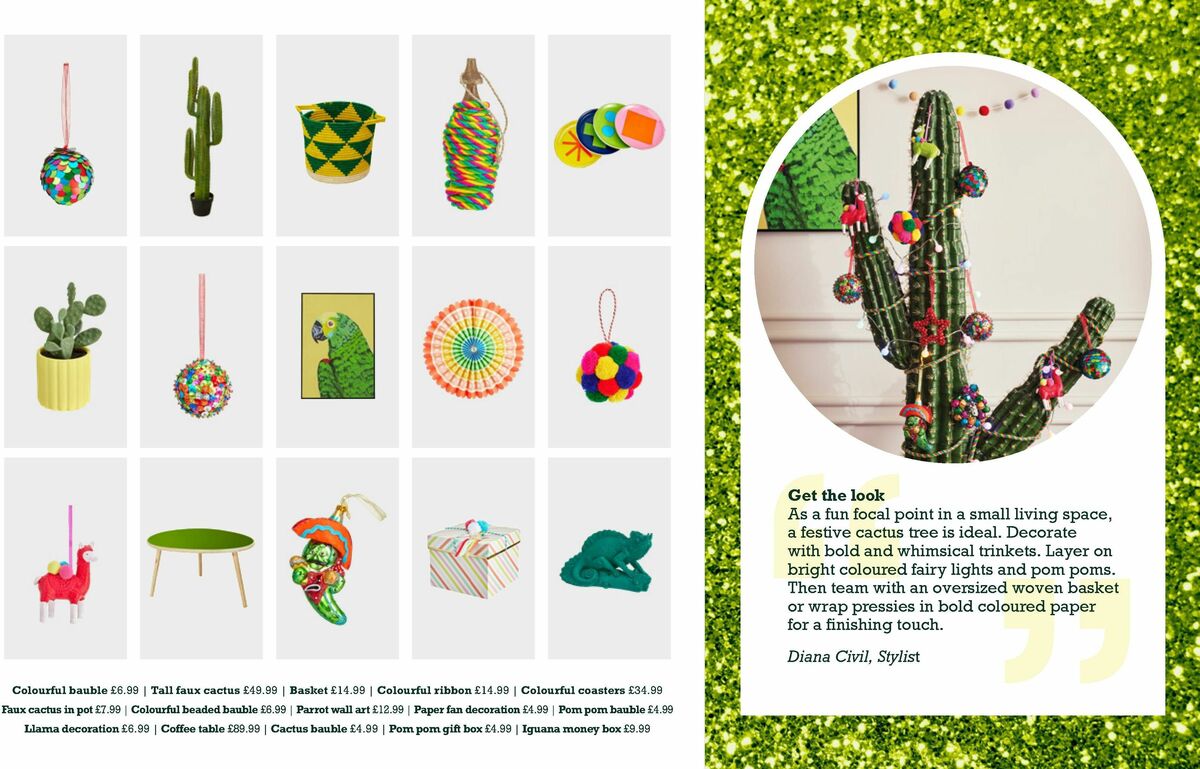 Colourful bauble £6.99 | Tall faux cactus £49.99 | Basket £14.99 | Colourful ribbon £14.99 | Colourful coasters £34.99
Faux cactus in pot £7.99 | Colourful beaded bauble £6.99 | Parrot wall art £12.99 | Paper fan decoration £4.99 | Pom pom bauble £4.99
Llama decoration £6.99 | Coffee table £89.99 | Cactus bauble £4.99 | Pom pom gift box £4.99 | Iguana money box £9.99

Get the look
As a fun focal point in a small living space, a festive cactus tree is ideal. Decorate with bold and whimsical trinkets. Layer on bright coloured fairy lights and pom poms. Then team with an oversized woven basket or wrap pressies in bold coloured paper for a finishing touch.

Diana Civil, Stylist